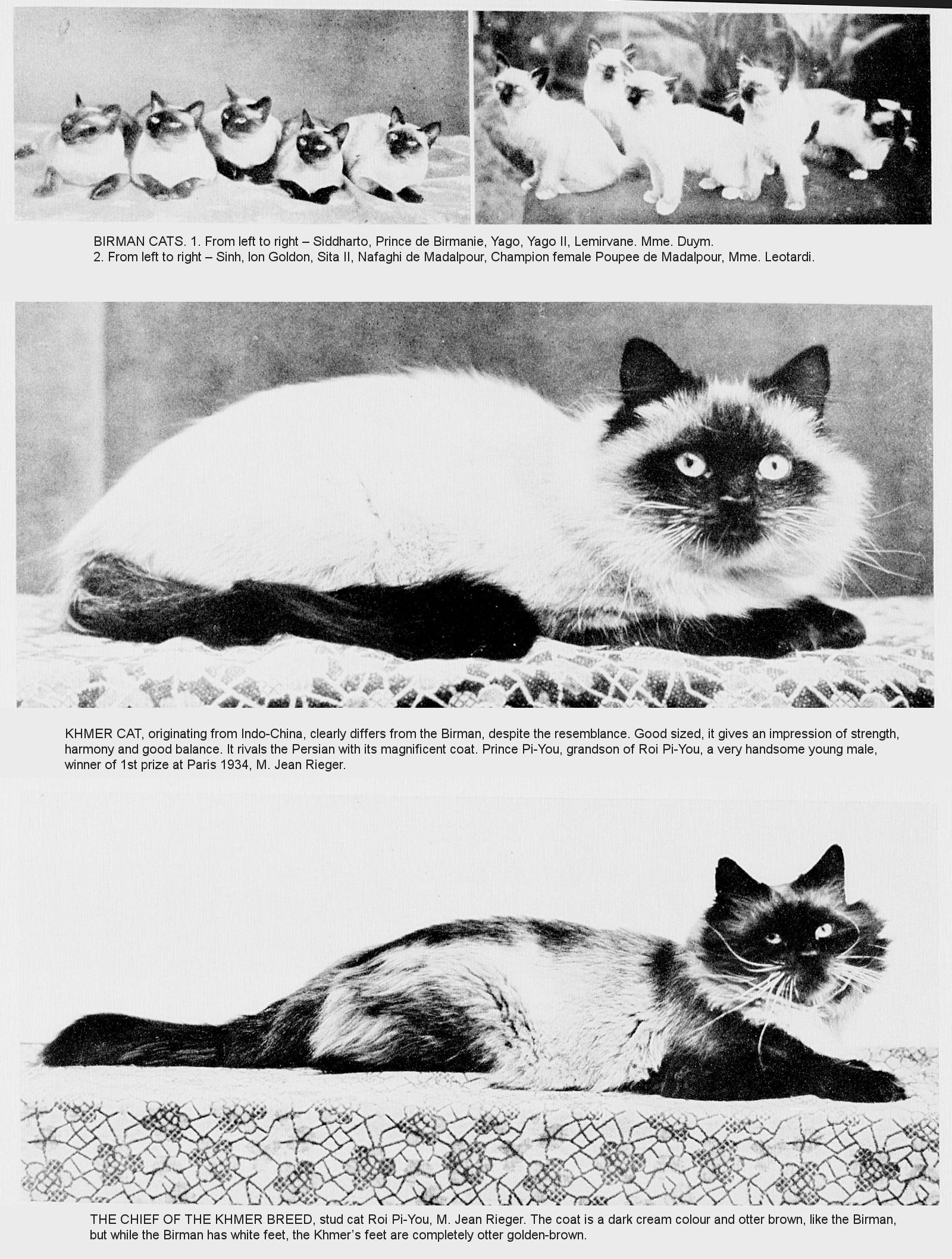 BIRMAN CATS. 1. From left to right – Siddharto, Prince de Birmanie, Yago, Yago II, Lemirvane. Mme. Duym.
2. From left to right – Sinh, Ion Goldon, Sita II, Nafaghi de Madalpour, Champion female Poupee de Madalpour, Mme. Leotardi.

KHMER CAT, originating from Indo-China, clearly differs from the Birman, despite the resemblance. Good sized, it gives an impression of strength, harmony and good balance. It rivals the Persian with its magnificent coat. Prince Pi-You, grandson of Roi Pi-You, a very handsome young male, winner of 1st prize at Paris 1934, M. Jean Rieger.

THE CHIEF OF THE KHMER BREED, stud cat Roi Pi-You, M. Jean Rieger. The coat is a dark cream colour and otter brown, like the Birman, but while the Birman has white feet, the Khmer's feet are completely otter golden-brown.